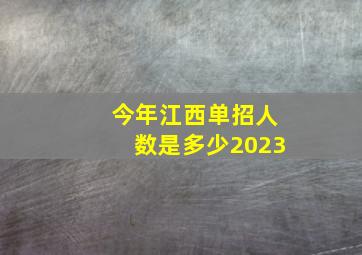 今年江西单招人数是多少2023